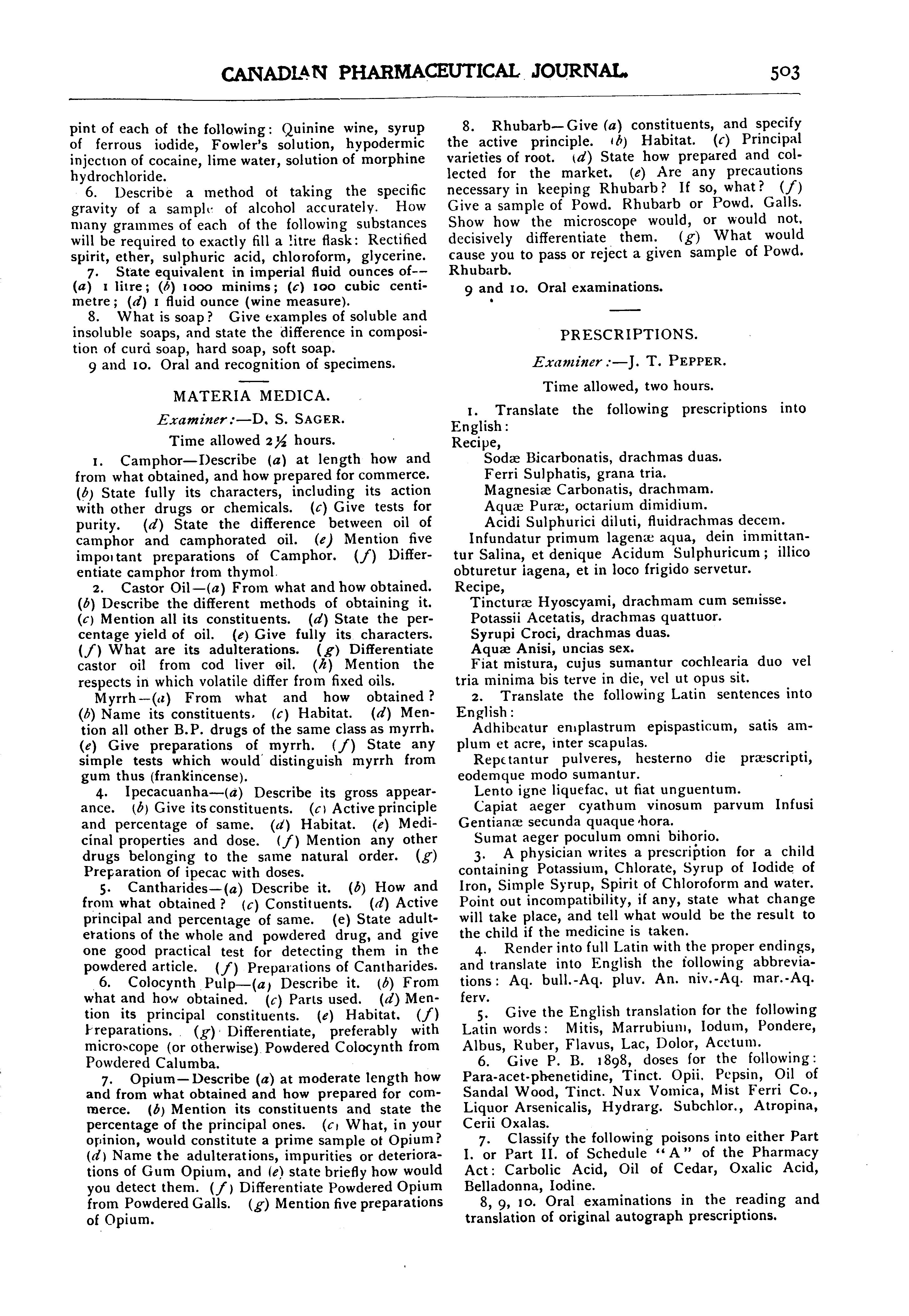 CANADIAN PHARMACEUTICAL JOURNAL. 503

pint of each of the following: Quinine wine, syrup of ferrous iodide, Fowler's solution, hypodermic injection of cocaine, lime water, solution of morphine hydrochloride.

6. Describe a method of taking the specific gravity of a sample of alcohol accurately. How many grammes of each of the following substances will be required to exactly fill a litre flask: Rectified spirit, ether, sulphuric acid, chloroform, glycerine.

7. State equivalent in imperial fluid ounces of—(a) 1 litre; (b) 1000 minims; (c) 100 cubic centimetre; (d) 1 fluid ounce (wine measure).

8. What is soap? Give examples of soluble and insoluble soaps, and state the difference in composition of curd soap, hard soap, soft soap.

9 and 10. Oral and recognition of specimens.

MATERIA MEDICA.

Examiner:—D. S. SAGER.

Time allowed 2½ hours.

1. Camphor—Describe (a) at length how and from what obtained, and how prepared for commerce. (b) State fully its characters, including its action with other drugs or chemicals. (c) Give tests for purity. (d) State the difference between oil of camphor and camphorated oil. (e) Mention five important preparations of Camphor. (f) Differentiate camphor from thymol.

2. Castor Oil—(a) From what and how obtained. (b) Describe the different methods of obtaining it. (c) Mention all its constituents. (d) State the percentage yield of oil. (e) Give fully its characters. (f) What are its adulterations. (g) Differentiate castor oil from cod liver oil. (h) Mention the respects in which volatile differ from fixed oils.

Myrrh—(a) From what and how obtained? (b) Name its constituents. (c) Habitat. (d) Mention all other B.P. drugs of the same class as myrrh. (e) Give preparations of myrrh. (f) State any simple tests which would distinguish myrrh from gum thus (frankincense).

4. Ipecacuanha—(a) Describe its gross appearance. (b) Give its constituents. (c) Active principle and percentage of same. (d) Habitat. (e) Medicinal properties and dose. (f) Mention any other drugs belonging to the same natural order. (g) Preparation of ipecac with doses.

5. Cantharides—(a) Describe it. (b) How and from what obtained? (c) Constituents. (d) Active principal and percentage of same. (e) State adulterations of the whole and powdered drug, and give one good practical test for detecting them in the powdered article. (f) Preparations of Cantharides.

6. Colocynth Pulp—(a) Describe it. (b) From what and how obtained. (c) Parts used. (d) Mention its principal constituents. (e) Habitat. (f) Preparations. (g) Differentiate, preferably with microscope (or otherwise) Powdered Colocynth from Powdered Calumba.

7. Opium—Describe (a) at moderate length how and from what obtained and how prepared for commerce. (b) Mention its constituents and state the percentage of the principal ones. (c) What, in your opinion, would constitute a prime sample of Opium? (d) Name the adulterations, impurities or deteriorations of Gum Opium, and (e) state briefly how would you detect them. (f) Differentiate Powdered Opium from Powdered Galls. (g) Mention five preparations of Opium.

8. Rhubarb—Give (a) constituents, and specify the active principle. (b) Habitat. (c) Principal varieties of root. (d) State how prepared and collected for the market. (e) Are any precautions necessary in keeping Rhubarb? If so, what? (f) Give a sample of Powd. Rhubarb or Powd. Galls. Show how the microscope would, or would not, decisively differentiate them. (g) What would cause you to pass or reject a given sample of Powd. Rhubarb.

9 and 10. Oral examinations.

PRESCRIPTIONS.

Examiner:—J. T. PEPPER.

Time allowed, two hours.

1. Translate the following prescriptions into English:
Recipe,
Sodæ Bicarbonatis, drachmas duas.
Ferri Sulphatis, grana tria.
Magnesiæ Carbonatis, drachmam.
Aquæ Puræ, octarium dimidium.
Acidi Sulphurici diluti, fluidrachmas decem.
Infundatur primum lagenæ aqua, dein immittantur Salina, et denique Acidum Sulphuricum; illico obturetur lagena, et in loco frigido servetur.
Recipe,
Tincturæ Hyoscyami, drachmam cum semisse.
Potassii Acetatis, drachmas quattuor.
Syrupi Croci, drachmas duas.
Aquæ Anisi, uncias sex.
Fiat mistura, cujus sumantur cochlearia duo vel tria minima bis terve in die, vel ut opus sit.

2. Translate the following Latin sentences into English:
Adhibeatur emplastrum epispasticum, satis amplum et acre, inter scapulas.
Repetantur pulveres, hesterno die præscripti, eodemque modo sumantur.
Lento igne liquefac, ut fiat unguentum.
Capiat aeger cyathum vinosum parvum Infusi Gentianæ secunda quaque hora.
Sumat aeger poculum omni bihorio.

3. A physician writes a prescription for a child containing Potassium, Chlorate, Syrup of Iodide of Iron, Simple Syrup, Spirit of Chloroform and water. Point out incompatibility, if any, state what change will take place, and tell what would be the result to the child if the medicine is taken.

4. Render into full Latin with the proper endings, and translate into English the following abbreviations: Aq. bull.-Aq. pluv. An. niv.-Aq. mar.-Aq. ferv.

5. Give the English translation for the following Latin words: Mitis, Marrubium, Iodum, Pondere, Albus, Ruber, Flavus, Lac, Dolor, Acetum.

6. Give P. B. 1898, doses for the following: Para-acet-phenetidine, Tinct. Opii, Pepsin, Oil of Sandal Wood, Tinct. Nux Vomica, Mist Ferri Co., Liquor Arsenicalis, Hydrarg. Subchlor., Atropina, Cerii Oxalas.

7. Classify the following poisons into either Part I. or Part II. of Schedule "A" of the Pharmacy Act: Carbolic Acid, Oil of Cedar, Oxalic Acid, Belladonna, Iodine.

8, 9, 10. Oral examinations in the reading and translation of original autograph prescriptions.